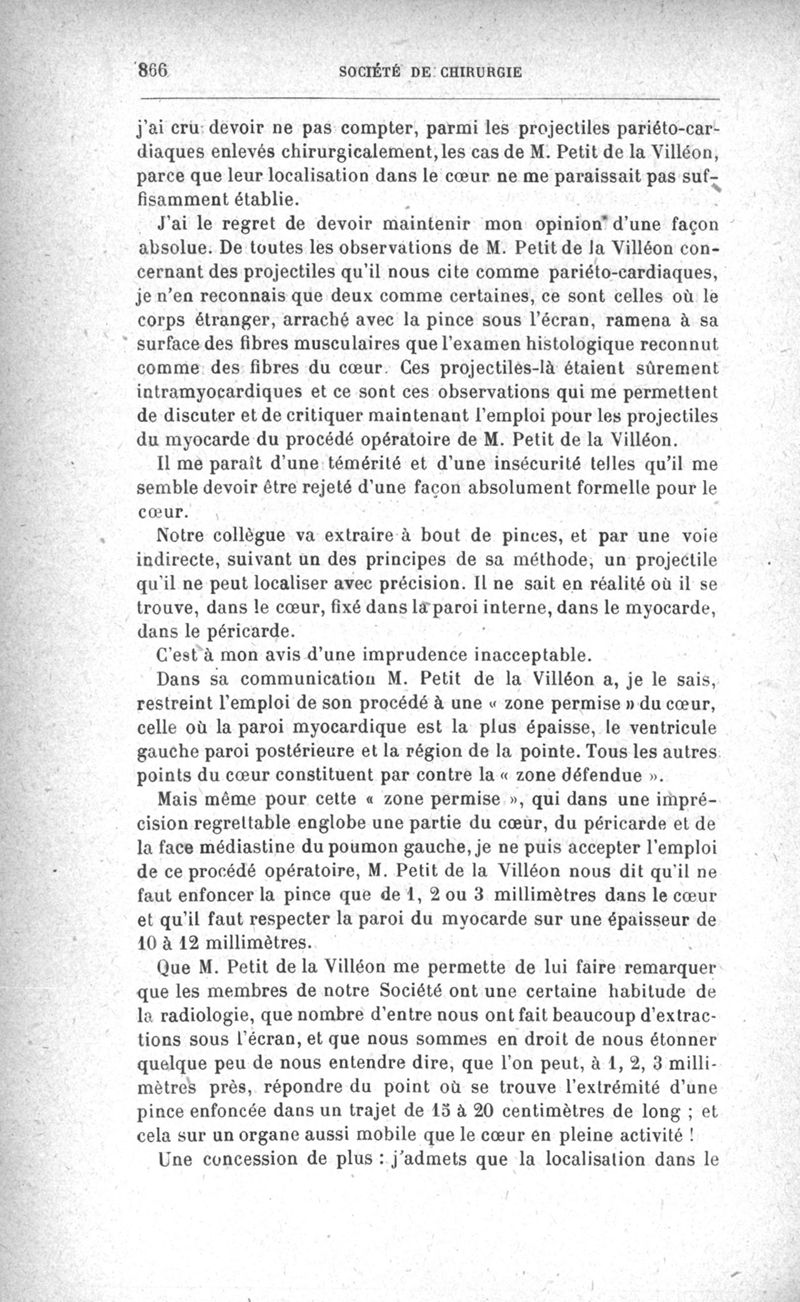 866 SOCIÉTÉ DE CHIRURGIE

j'ai cru devoir ne pas compter, parmi les projectiles pariéto-cardiaques enlevés chirurgicalement, les cas de M. Petit de la Villéon, parce que leur localisation dans le cœur ne me paraissait pas suffisamment établie.

J'ai le regret de devoir maintenir mon opinion d'une façon absolue. De toutes les observations de M. Petit de la Villéon concernant des projectiles qu'il nous cite comme pariéto-cardiaques, je n'en reconnais que deux comme certaines, ce sont celles où le corps étranger, arraché avec la pince sous l'écran, ramena à sa surface des fibres musculaires que l'examen histologique reconnut comme des fibres du cœur. Ces projectiles-là étaient sûrement intramyocardiques et ce sont ces observations qui me permettent de discuter et de critiquer maintenant l'emploi pour les projectiles du myocarde du procédé opératoire de M. Petit de la Villéon.

Il me paraît d'une témérité et d'une insécurité telles qu'il me semble devoir être rejeté d'une façon absolument formelle pour le cœur.

Notre collègue va extraire à bout de pinces, et par une voie indirecte, suivant un des principes de sa méthode, un projectile qu'il ne peut localiser avec précision. Il ne sait en réalité où il se trouve, dans le cœur, fixé dans la paroi interne, dans le myocarde, dans le péricarde.

C'est à mon avis d'une imprudence inacceptable.

Dans sa communication M. Petit de la Villéon a, je le sais, restreint l'emploi de son procédé à une « zone permise » du cœur, celle où la paroi myocardique est la plus épaisse, le ventricule gauche paroi postérieure et la région de la pointe. Tous les autres points du cœur constituent par contre la « zone défendue ».

Mais même pour cette « zone permise », qui dans une imprécision regrettable englobe une partie du cœur, du péricarde et de la face médiastine du poumon gauche, je ne puis accepter l'emploi de ce procédé opératoire, M. Petit de la Villéon nous dit qu'il ne faut enfoncer la pince que de 1, 2 ou 3 millimètres dans le cœur et qu'il faut respecter la paroi du myocarde sur une épaisseur de 10 à 12 millimètres.

Que M. Petit de la Villéon me permette de lui faire remarquer que les membres de notre Société ont une certaine habitude de la radiologie, que nombre d'entre nous ont fait beaucoup d'extractions sous l'écran, et que nous sommes en droit de nous étonner quelque peu de nous entendre dire, que l'on peut, à 1, 2, 3 millimètres près, répondre du point où se trouve l'extrémité d'une pince enfoncée dans un trajet de 15 à 20 centimètres de long ; et cela sur un organe aussi mobile que le cœur en pleine activité !

Une concession de plus : j'admets que la localisation dans le